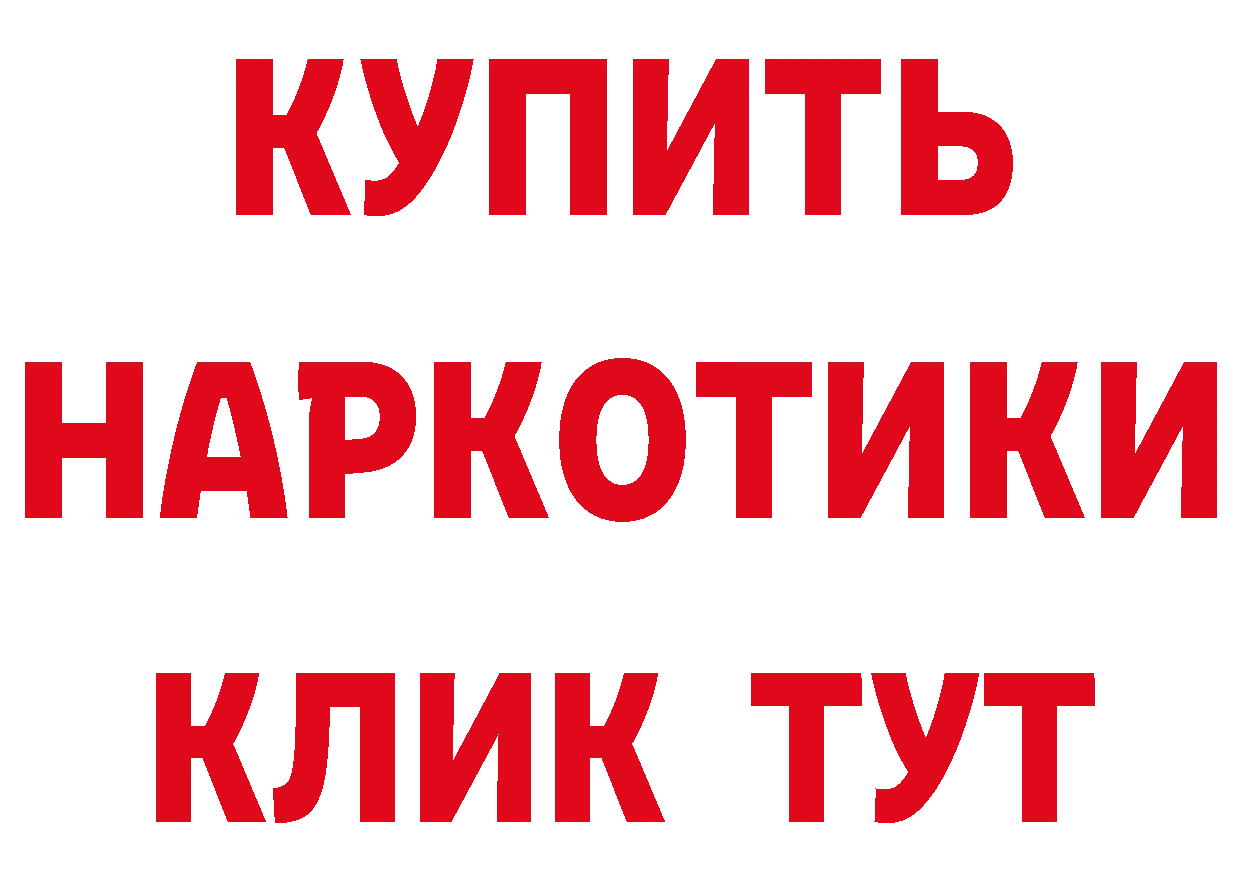 КУПИТЬ НАРКОТИКИ КЛИК ТУТ